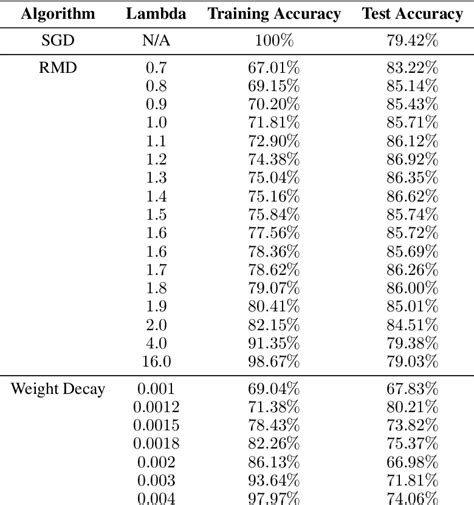 | Algorithm | Lambda | Training Accuracy | Test Accuracy |
|---|---|---|---|
| SGD | N/A | 100% | 79.42% |
| RMD | 0.7 | 67.01% | 83.22% |
| | 0.8 | 69.15% | 85.14% |
| | 0.9 | 70.20% | 85.43% |
| | 1.0 | 71.81% | 85.71% |
| | 1.1 | 72.90% | 86.12% |
| | 1.2 | 74.38% | 86.92% |
| | 1.3 | 75.04% | 86.35% |
| | 1.4 | 75.16% | 86.62% |
| | 1.5 | 75.84% | 85.74% |
| | 1.6 | 77.56% | 85.72% |
| | 1.6 | 78.36% | 85.69% |
| | 1.7 | 78.62% | 86.26% |
| | 1.8 | 79.07% | 86.00% |
| | 1.9 | 80.41% | 85.01% |
| | 2.0 | 82.15% | 84.51% |
| | 4.0 | 91.35% | 79.38% |
| | 16.0 | 98.67% | 79.03% |
| Weight Decay | 0.001 | 69.04% | 67.83% |
| | 0.0012 | 71.38% | 80.21% |
| | 0.0015 | 78.43% | 73.82% |
| | 0.0018 | 82.26% | 75.37% |
| | 0.002 | 86.13% | 66.98% |
| | 0.003 | 93.64% | 71.81% |
| | 0.004 | 97.97% | 74.06% |